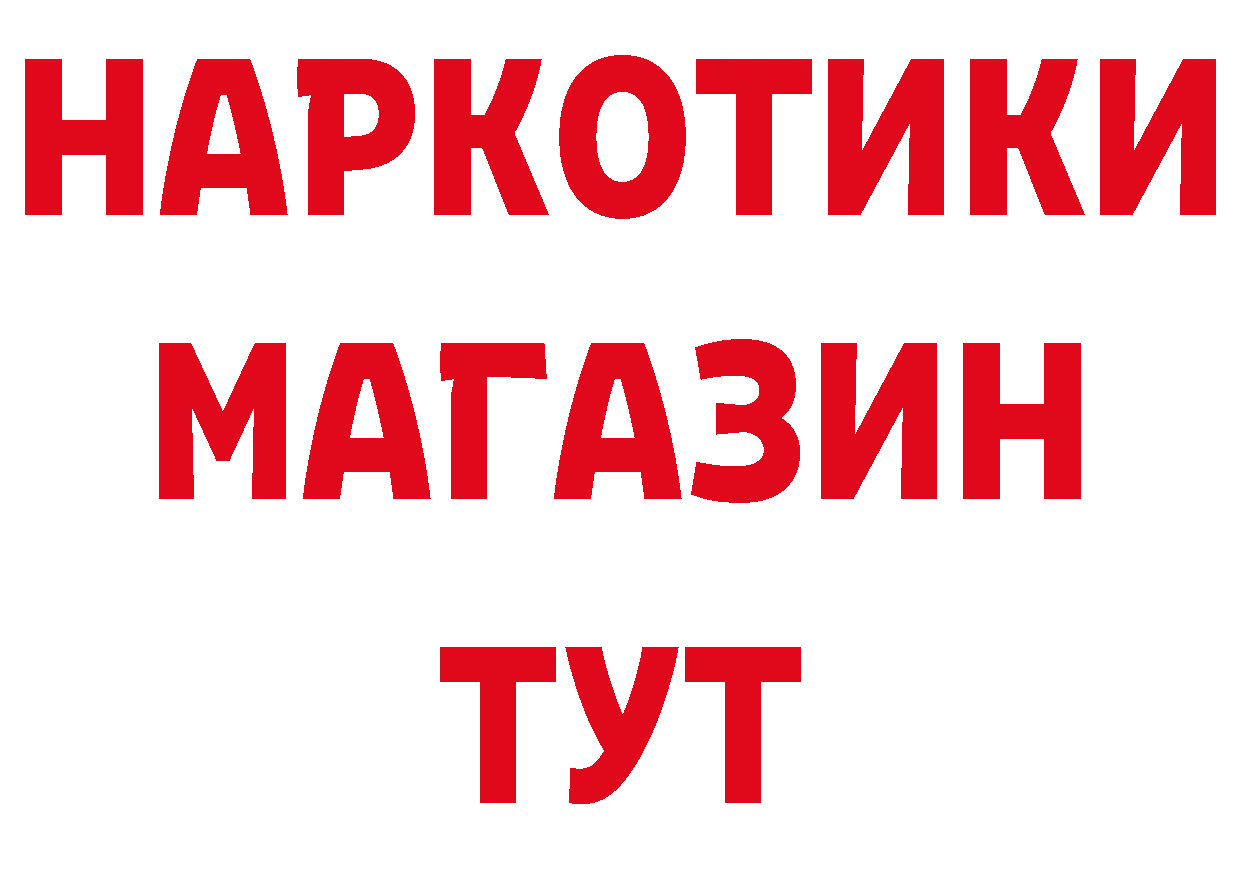 НАРКОТИКИ
МАГАЗИН
ТУТ